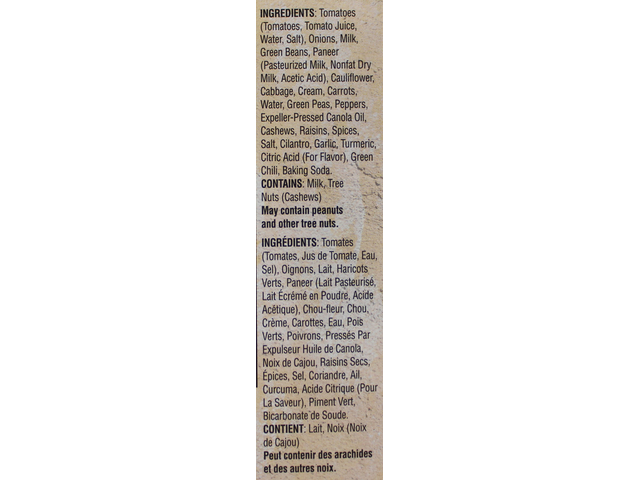 INGREDIENTS: Tomatoes (Tomatoes, Tomato Juice, Water, Salt), Onions, Milk, Green Beans, Paneer (Pasteurized Milk, Nonfat Dry Milk, Acetic Acid), Cauliflower, Cabbage, Cream, Carrots, Water, Green Peas, Peppers, Expeller-Pressed Canola Oil, Cashews, Raisins, Spices, Salt, Cilantro, Garlic, Turmeric, Citric Acid (For Flavor), Green Chili, Baking Soda.

CONTAINS: Milk, Tree Nuts (Cashews)

May contain peanuts and other tree nuts.

INGRÉDIENTS: Tomates (Tomates, Jus de Tomate, Eau, Sel), Oignons, Lait, Haricots Verts, Paneer (Lait Pasteurisé, Lait Écrémé en Poudre, Acide Acétique), Chou-fleur, Chou, Crème, Carottes, Eau, Pois Verts, Poivrons, Pressés Par Expulseur Huile de Canola, Noix de Cajou, Raisins Secs, Épices, Sel, Coriandre, Ail, Curcuma, Acide Citrique (Pour La Saveur), Piment Vert, Bicarbonate de Soude.

CONTIENT: Lait, Noix (Noix de Cajou)

Peut contenir des arachides et des autres noix.